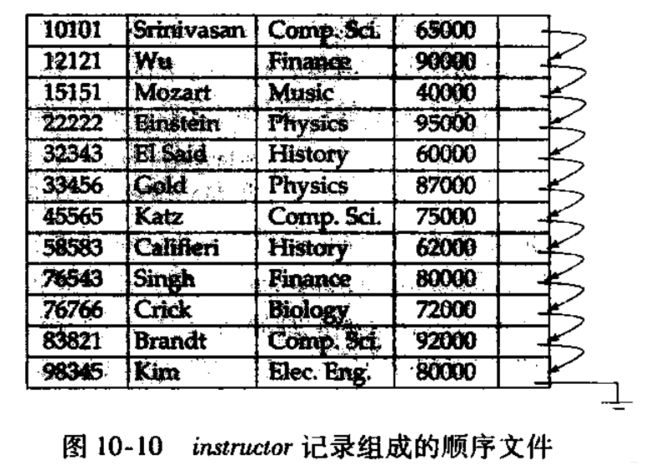 | 10101 | Srinivasan | Comp. Sci. | 65000 | |
|---|---|---|---|---|
| 12121 | Wu | Finance | 90000 | |
| 15151 | Mozart | Music | 40000 | |
| 22222 | Einstein | Physics | 95000 | |
| 32343 | El Said | History | 60000 | |
| 33456 | Gold | Physics | 87000 | |
| 45565 | Katz | Comp. Sci. | 75000 | |
| 58583 | Califieri | History | 62000 | |
| 76543 | Singh | Finance | 80000 | |
| 76766 | Crick | Biology | 72000 | |
| 83821 | Brandt | Comp. Sci. | 92000 | |
| 98345 | Kim | Elec. Eng. | 80000 | |

图 10-10 instructor 记录组成的顺序文件